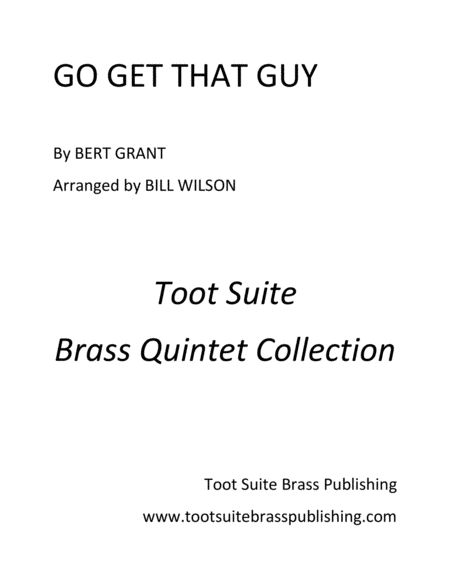 GO GET THAT GUY

By BERT GRANT

Arranged by BILL WILSON

Toot Suite

Brass Quintet Collection

Toot Suite Brass Publishing

www.tootsuitebrasspublishing.com